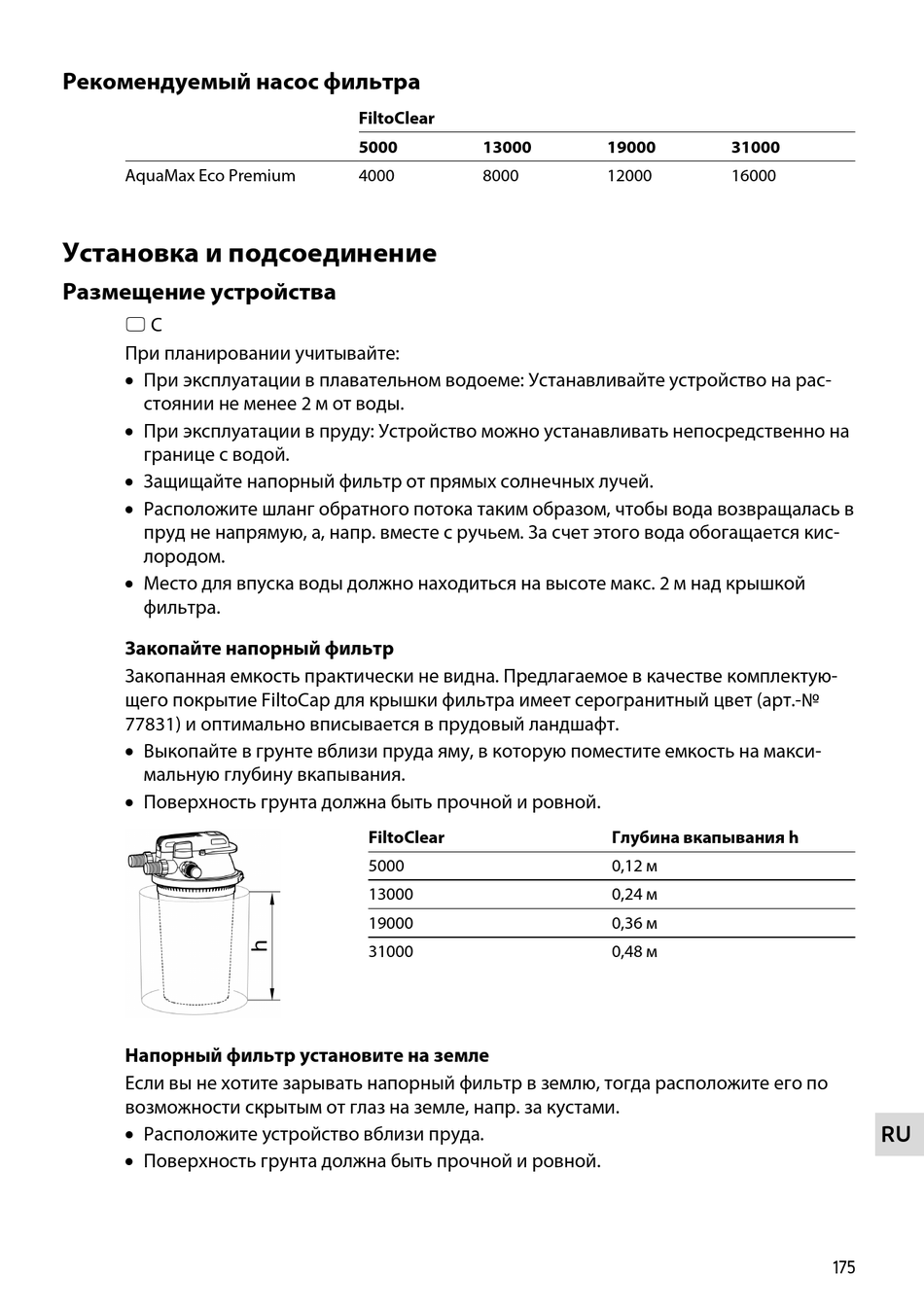 Рекомендуемый насос фильтра

| | FiltoClear | | | |
|---|---|---|---|---|
| | 5000 | 13000 | 19000 | 31000 |
| AquaMax Eco Premium | 4000 | 8000 | 12000 | 16000 |

Установка и подсоединение

Размещение устройства

C

При планировании учитывайте:

• При эксплуатации в плавательном водоеме: Устанавливайте устройство на расстоянии не менее 2 м от воды.
• При эксплуатации в пруду: Устройство можно устанавливать непосредственно на границе с водой.
• Защищайте напорный фильтр от прямых солнечных лучей.
• Расположите шланг обратного потока таким образом, чтобы вода возвращалась в пруд не напрямую, а, напр. вместе с ручьем. За счет этого вода обогащается кислородом.
• Место для впуска воды должно находиться на высоте макс. 2 м над крышкой фильтра.

Закопайте напорный фильтр

Закопанная емкость практически не видна. Предлагаемое в качестве комплектующего покрытие FiltoCap для крышки фильтра имеет серогранитный цвет (арт.-№ 77831) и оптимально вписывается в прудовый ландшафт.

• Выкопайте в грунте вблизи пруда яму, в которую поместите емкость на максимальную глубину вкапывания.
• Поверхность грунта должна быть прочной и ровной.

h

| FiltoClear | Глубина вкапывания h |
|---|---|
| 5000 | 0,12 м |
| 13000 | 0,24 м |
| 19000 | 0,36 м |
| 31000 | 0,48 м |

Напорный фильтр установите на земле

Если вы не хотите зарывать напорный фильтр в землю, тогда расположите его по возможности скрытым от глаз на земле, напр. за кустами.

• Расположите устройство вблизи пруда.
• Поверхность грунта должна быть прочной и ровной.

RU

175